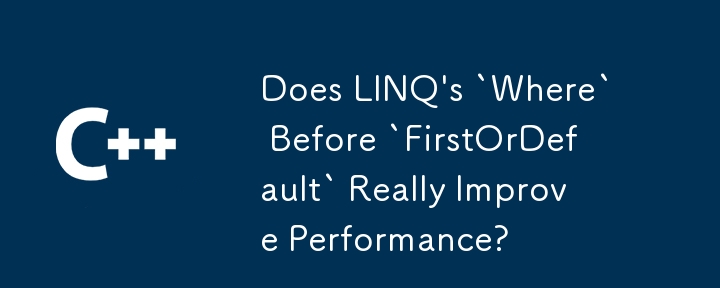 C++

Does LINQ's `Where` Before `FirstOrDefault` Really Improve Performance?